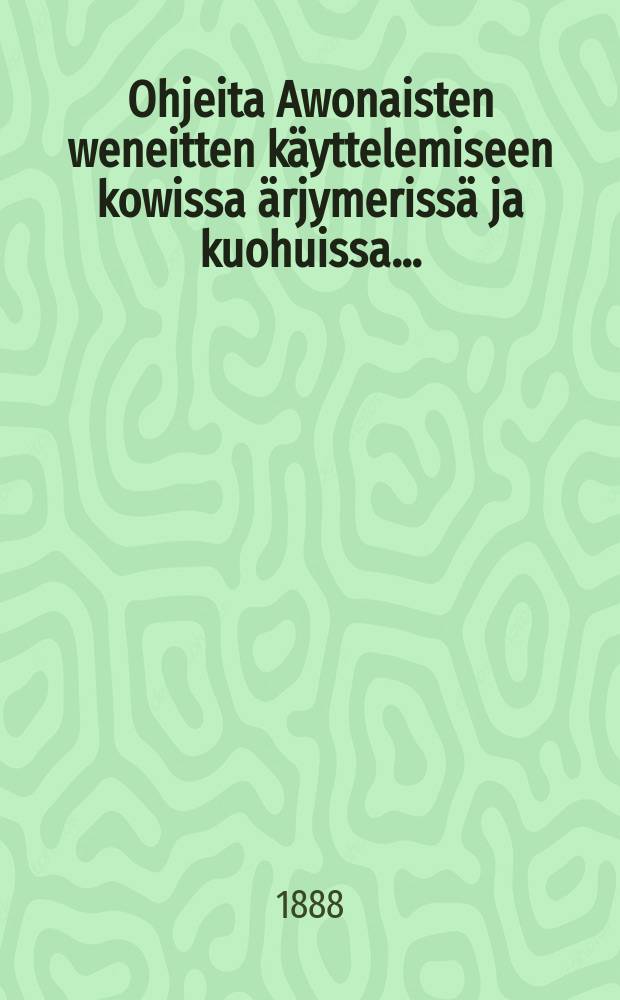 Ohjeita Awonaisten weneitten käyttelemiseen kowissa ärjymerissä ja kuohuissa...

1888